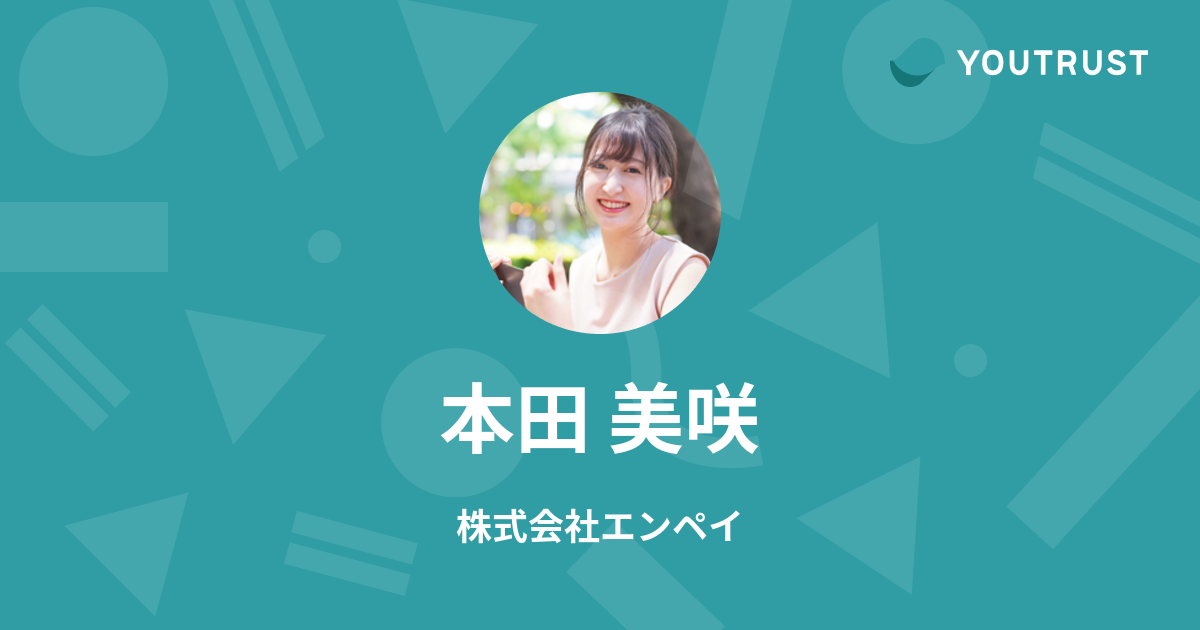 YOUTRUST

本田 美咲

株式会社エンペイ